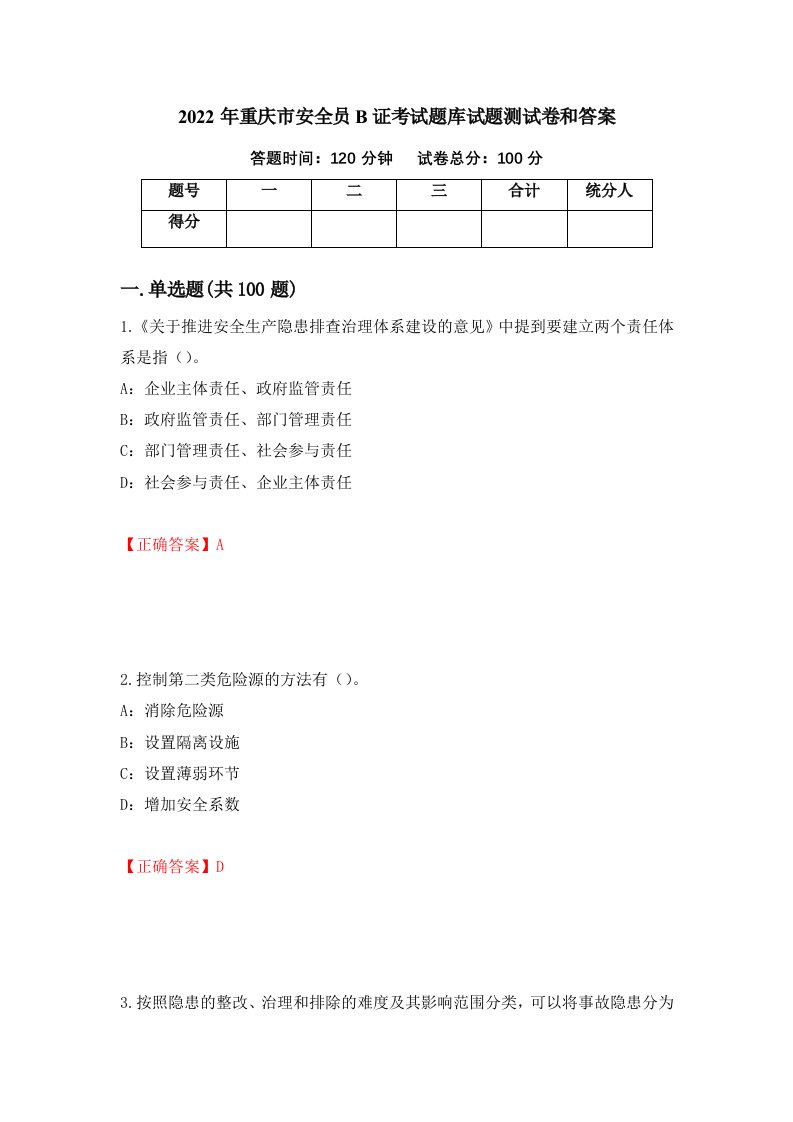 2022 年重庆市安全员 B 证考试题库试题测试卷和答案

答题时间：120 分钟　　试卷总分：100 分

| 题号 | 一 | 二 | 三 | 合计 | 统分人 |
|---|---|---|---|---|---|
| 得分 | | | | | |

一.单选题(共 100 题)

1.《关于推进安全生产隐患排查治理体系建设的意见》中提到要建立两个责任体系是指（）。

A：企业主体责任、政府监管责任

B：政府监管责任、部门管理责任

C：部门管理责任、社会参与责任

D：社会参与责任、企业主体责任

【正确答案】A

2.控制第二类危险源的方法有（）。

A：消除危险源

B：设置隔离设施

C：设置薄弱环节

D：增加安全系数

【正确答案】D

3.按照隐患的整改、治理和排除的难度及其影响范围分类，可以将事故隐患分为